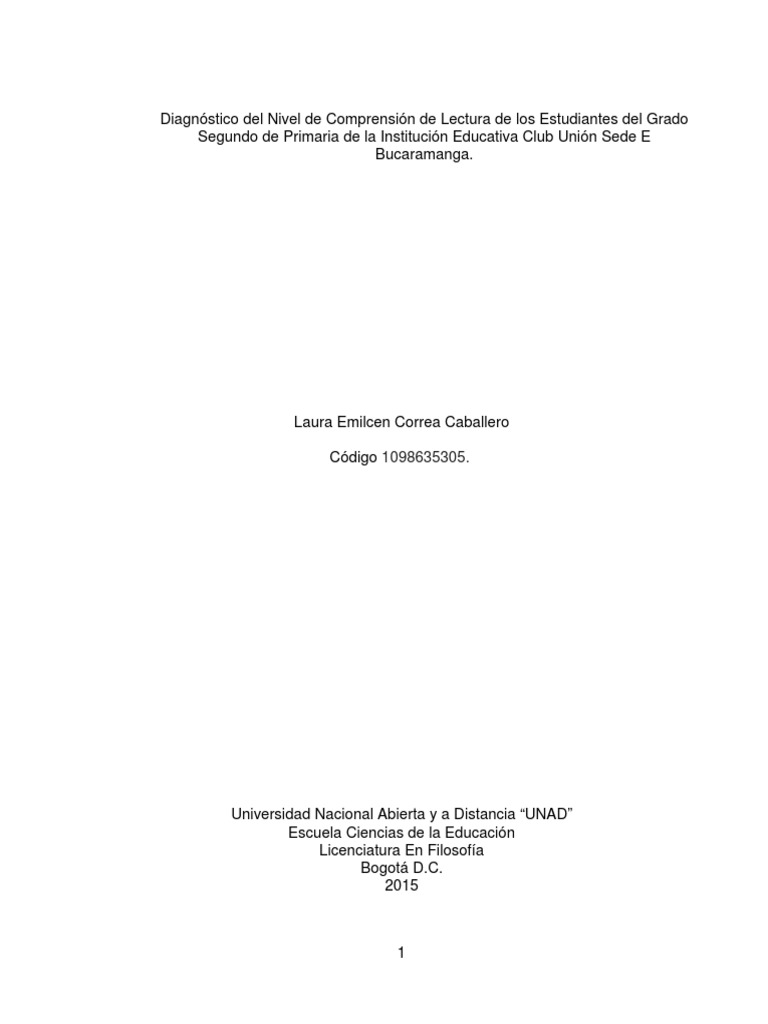 Diagnóstico del Nivel de Comprensión de Lectura de los Estudiantes del Grado Segundo de Primaria de la Institución Educativa Club Unión Sede E Bucaramanga.

Laura Emilcen Correa Caballero

Código 1098635305.

Universidad Nacional Abierta y a Distancia "UNAD"
Escuela Ciencias de la Educación
Licenciatura En Filosofía
Bogotá D.C.
2015

1